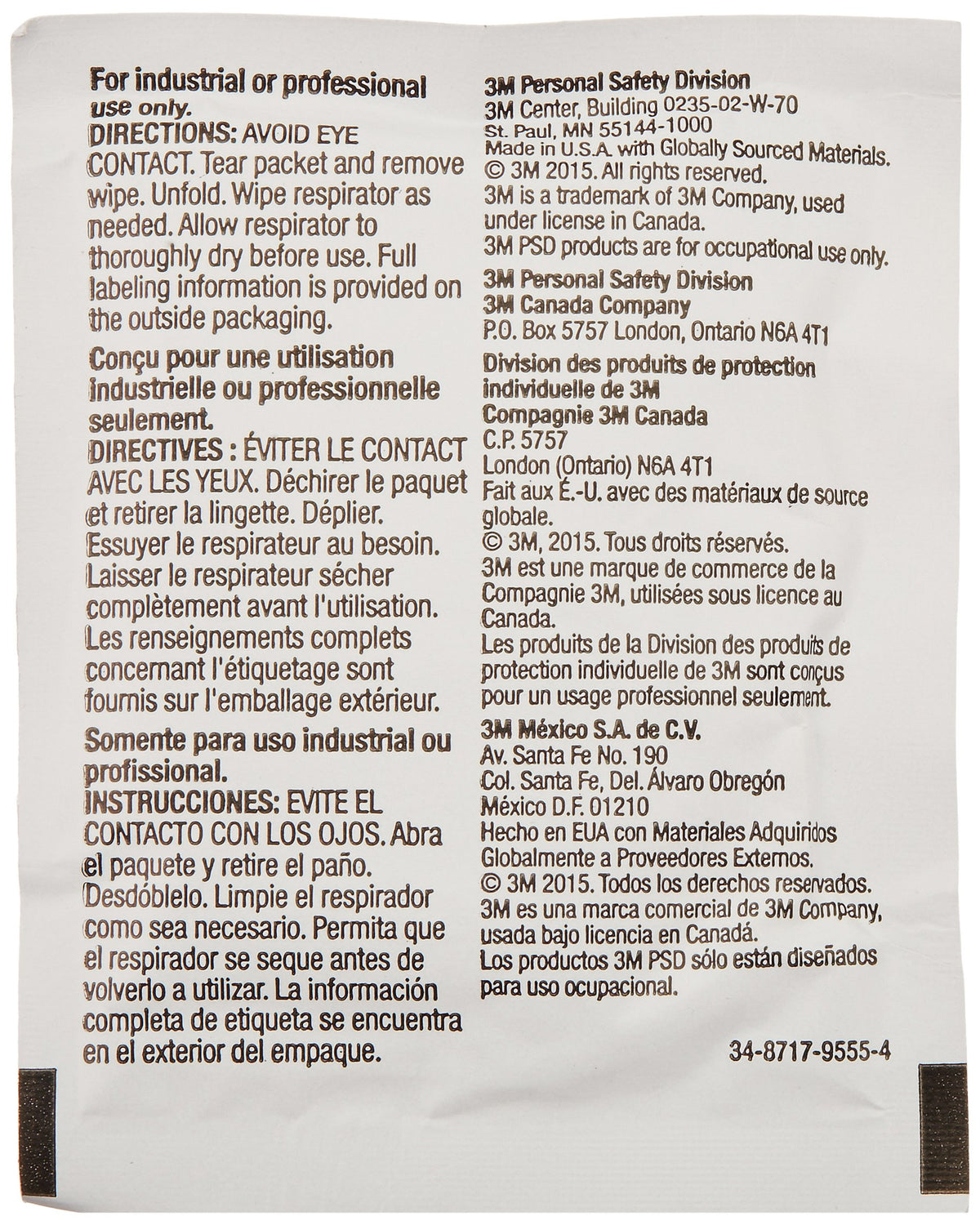 For industrial or professional use only.
DIRECTIONS: AVOID EYE CONTACT. Tear packet and remove wipe. Unfold. Wipe respirator as needed. Allow respirator to thoroughly dry before use. Full labeling information is provided on the outside packaging.

Conçu pour une utilisation industrielle ou professionnelle seulement.
DIRECTIVES : ÉVITER LE CONTACT AVEC LES YEUX. Déchirer le paquet et retirer la lingette. Déplier. Essuyer le respirateur au besoin. Laisser le respirateur sécher complètement avant l'utilisation. Les renseignements complets concernant l'étiquetage sont fournis sur l'emballage extérieur.

Somente para uso industrial ou profissional.
INSTRUCCIONES: EVITE EL CONTACTO CON LOS OJOS. Abra el paquete y retire el paño. Desdóblelo. Limpie el respirador como sea necesario. Permita que el respirador se seque antes de volverlo a utilizar. La información completa de etiqueta se encuentra en el exterior del empaque.

3M Personal Safety Division
3M Center, Building 0235-02-W-70
St. Paul, MN 55144-1000
Made in U.S.A. with Globally Sourced Materials.
© 3M 2015. All rights reserved.
3M is a trademark of 3M Company, used under license in Canada.
3M PSD products are for occupational use only.

3M Personal Safety Division
3M Canada Company
P.O. Box 5757 London, Ontario N6A 4T1

Division des produits de protection individuelle de 3M
Compagnie 3M Canada
C.P. 5757
London (Ontario) N6A 4T1
Fait aux É.-U. avec des matériaux de source globale.
© 3M, 2015. Tous droits réservés.
3M est une marque de commerce de la Compagnie 3M, utilisées sous licence au Canada.
Les produits de la Division des produits de protection individuelle de 3M sont conçus pour un usage professionnel seulement.

3M México S.A. de C.V.
Av. Santa Fe No. 190
Col. Santa Fe, Del. Álvaro Obregón
México D.F. 01210
Hecho en EUA con Materiales Adquiridos Globalmente a Proveedores Externos.
© 3M 2015. Todos los derechos reservados.
3M es una marca comercial de 3M Company, usada bajo licencia en Canadá.
Los productos 3M PSD sólo están diseñados para uso ocupacional.

34-8717-9555-4